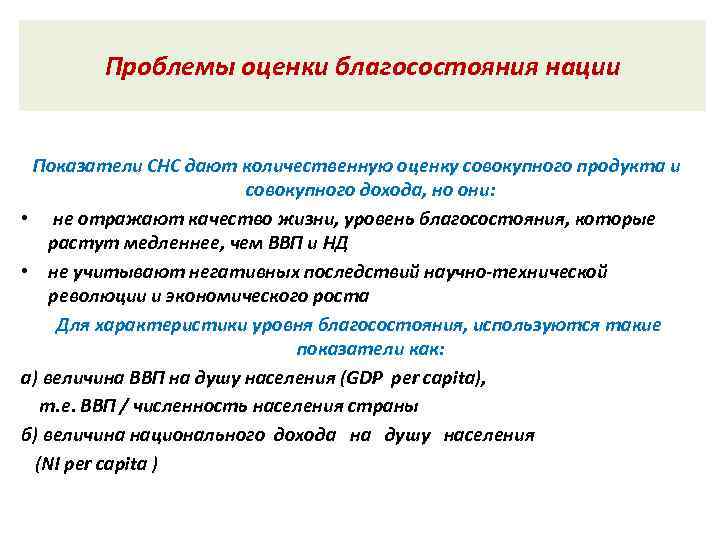 Проблемы оценки благосостояния нации

Показатели СНС дают количественную оценку совокупного продукта и совокупного дохода, но они:

• не отражают качество жизни, уровень благосостояния, которые растут медленнее, чем ВВП и НД

• не учитывают негативных последствий научно-технической революции и экономического роста

Для характеристики уровня благосостояния, используются такие показатели как:

а) величина ВВП на душу населения (GDP per capita), т.е. ВВП / численность населения страны

б) величина национального дохода на душу населения (NI per capita )